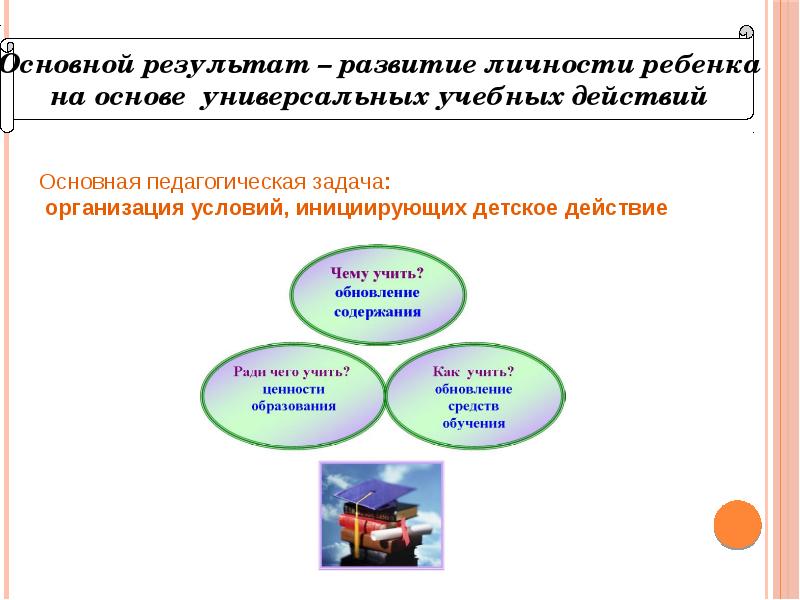 Основной результат – развитие личности ребенка на основе универсальных учебных действий

Основная педагогическая задача:
организация условий, инициирующих детское действие

Чему учить?
обновление содержания

Ради чего учить?
ценности образования

Как учить?
обновление средств обучения